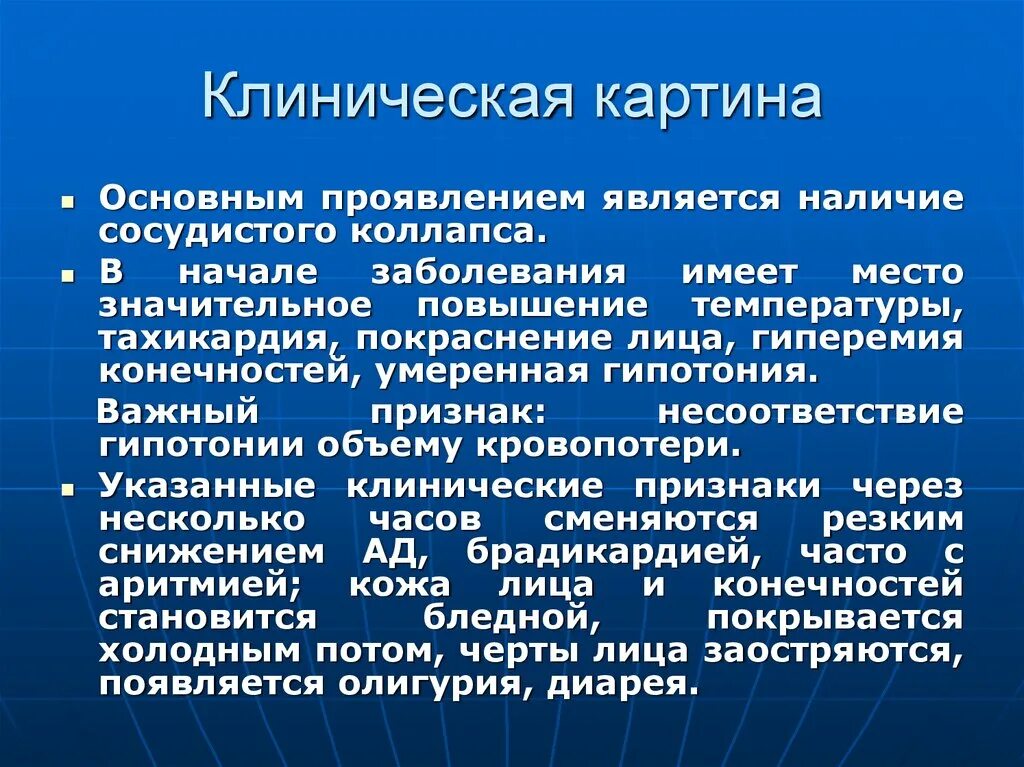 Клиническая картина

Основным проявлением является наличие сосудистого коллапса.

В начале заболевания имеет место значительное повышение температуры, тахикардия, покраснение лица, гиперемия конечностей, умеренная гипотония.

Важный признак: несоответствие гипотонии объему кровопотери.

Указанные клинические признаки через несколько часов сменяются резким снижением АД, брадикардией, часто с аритмией; кожа лица и конечностей становится бледной, покрывается холодным потом, черты лица заостряются, появляется олигурия, диарея.